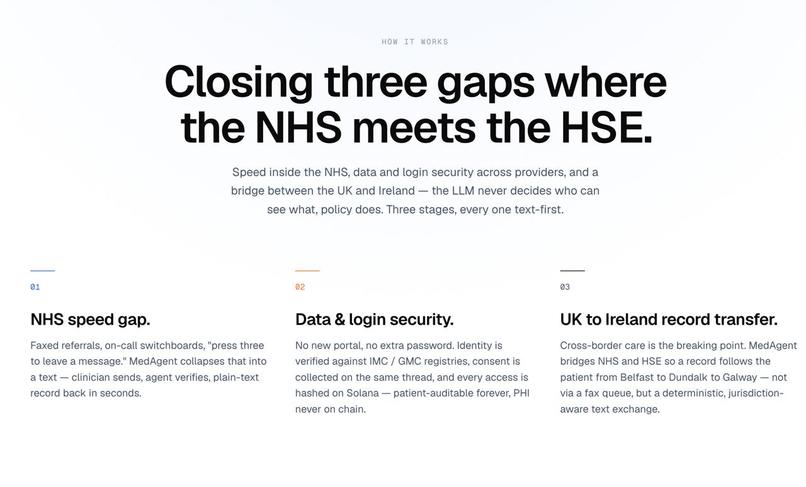 HOW IT WORKS

Closing three gaps where the NHS meets the HSE.

Speed inside the NHS, data and login security across providers, and a bridge between the UK and Ireland — the LLM never decides who can see what, policy does. Three stages, every one text-first.

01

NHS speed gap.

Faxed referrals, on-call switchboards, "press three to leave a message." MedAgent collapses that into a text — clinician sends, agent verifies, plain-text record back in seconds.

02

Data & login security.

No new portal, no extra password. Identity is verified against IMC / GMC registries, consent is collected on the same thread, and every access is hashed on Solana — patient-auditable forever, PHI never on chain.

03

UK to Ireland record transfer.

Cross-border care is the breaking point. MedAgent bridges NHS and HSE so a record follows the patient from Belfast to Dundalk to Galway — not via a fax queue, but a deterministic, jurisdiction-aware text exchange.